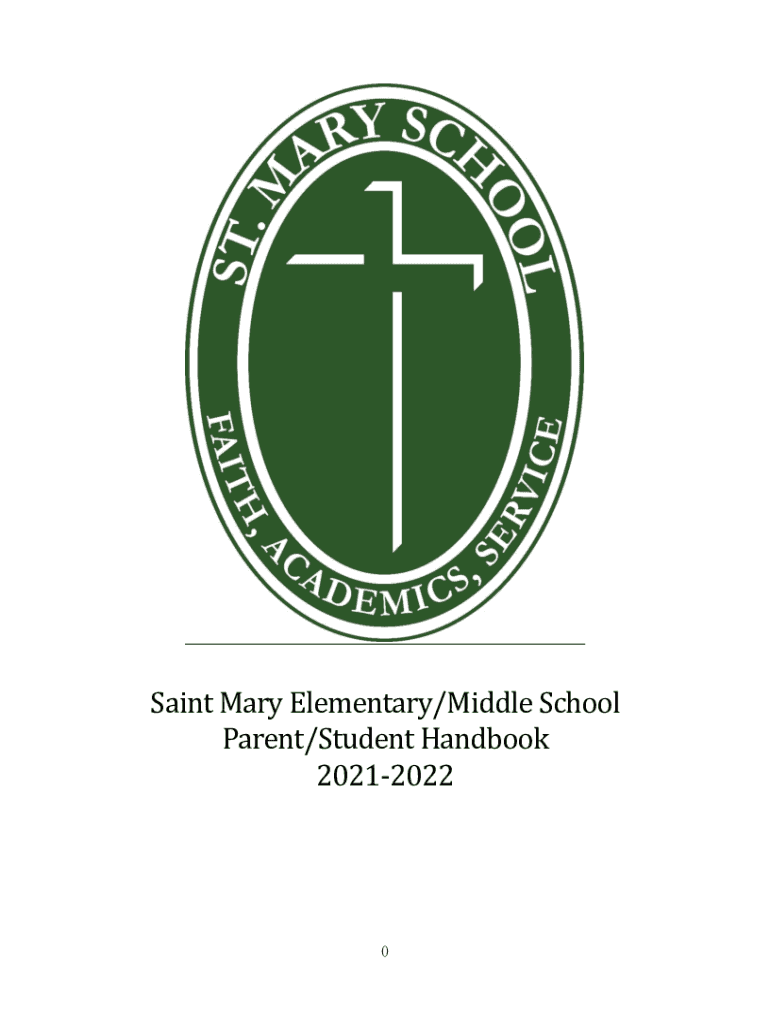 ST. MARY SCHOOL

FAITH, ACADEMICS, SERVICE

Saint Mary Elementary/Middle School
Parent/Student Handbook
2021-2022

0